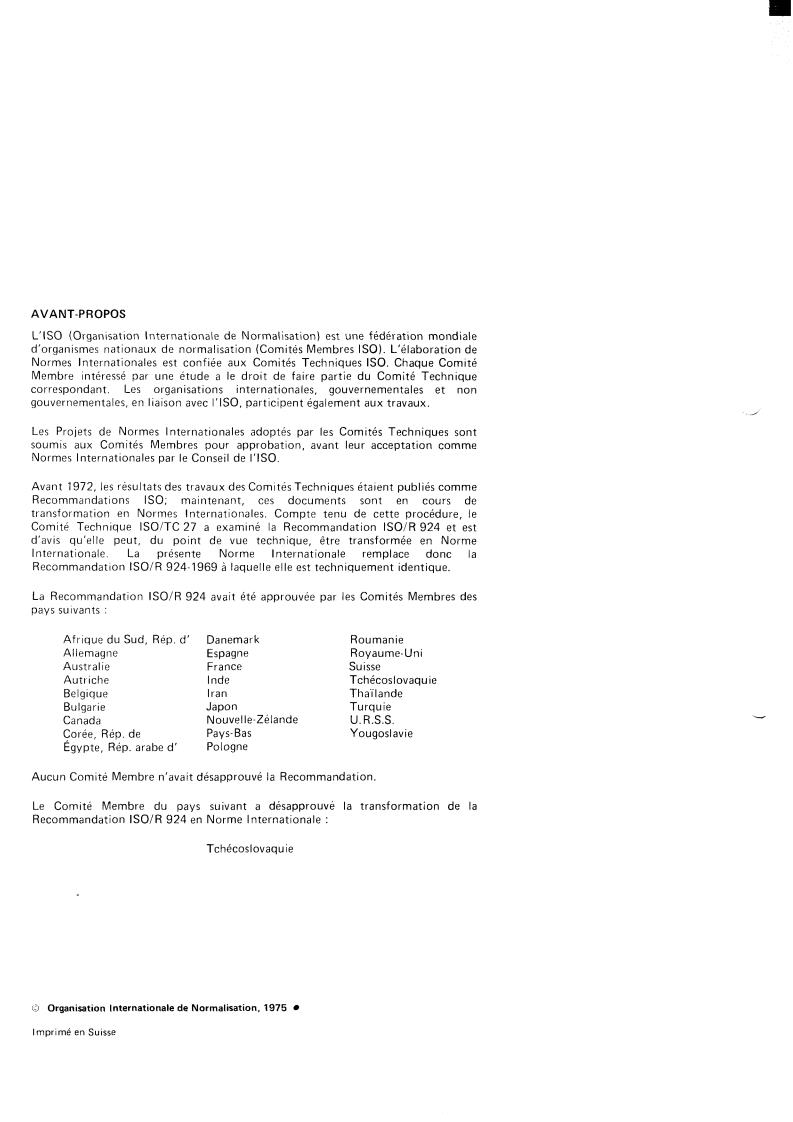 AVANT-PROPOS

L'ISO (Organisation Internationale de Normalisation) est une fédération mondiale d'organismes nationaux de normalisation (Comités Membres ISO). L'élaboration de Normes Internationales est confiée aux Comités Techniques ISO. Chaque Comité Membre intéressé par une étude a le droit de faire partie du Comité Technique correspondant. Les organisations internationales, gouvernementales et non gouvernementales, en liaison avec l'ISO, participent également aux travaux.

Les Projets de Normes Internationales adoptés par les Comités Techniques sont soumis aux Comités Membres pour approbation, avant leur acceptation comme Normes Internationales par le Conseil de l'ISO.

Avant 1972, les résultats des travaux des Comités Techniques étaient publiés comme Recommandations ISO; maintenant, ces documents sont en cours de transformation en Normes Internationales. Compte tenu de cette procédure, le Comité Technique ISO/TC 27 a examiné la Recommandation ISO/R 924 et est d'avis qu'elle peut, du point de vue technique, être transformée en Norme Internationale. La présente Norme Internationale remplace donc la Recommandation ISO/R 924-1969 à laquelle elle est techniquement identique.

La Recommandation ISO/R 924 avait été approuvée par les Comités Membres des pays suivants :

Afrique du Sud, Rép. d'
Allemagne
Australie
Autriche
Belgique
Bulgarie
Canada
Corée, Rép. de
Égypte, Rép. arabe d'

Danemark
Espagne
France
Inde
Iran
Japon
Nouvelle-Zélande
Pays-Bas
Pologne

Roumanie
Royaume-Uni
Suisse
Tchécoslovaquie
Thaïlande
Turquie
U.R.S.S.
Yougoslavie

Aucun Comité Membre n'avait désapprouvé la Recommandation.

Le Comité Membre du pays suivant a désapprouvé la transformation de la Recommandation ISO/R 924 en Norme Internationale :

Tchécoslovaquie

© Organisation Internationale de Normalisation, 1975 •

Imprimé en Suisse